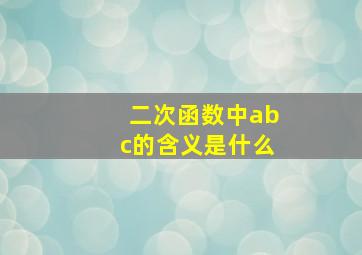 二次函数中abc的含义是什么